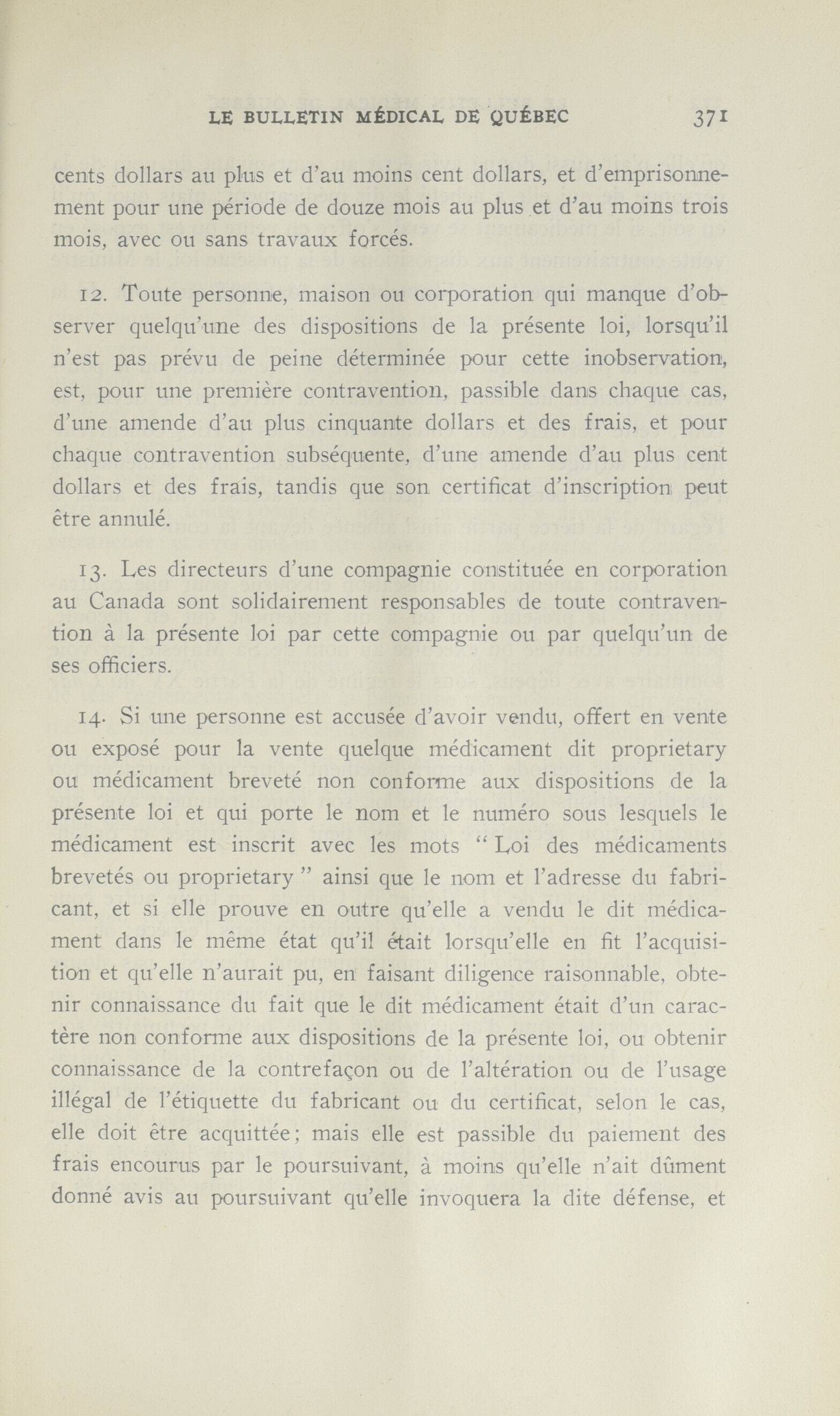 LE BULLETIN MÉDICAL DE QUÉBEC 371

cents dollars au plus et d'au moins cent dollars, et d'emprisonnement pour une période de douze mois au plus et d'au moins trois mois, avec ou sans travaux forcés.

12. Toute personne, maison ou corporation qui manque d'observer quelqu'une des dispositions de la présente loi, lorsqu'il n'est pas prévu de peine déterminée pour cette inobservation, est, pour une première contravention, passible dans chaque cas, d'une amende d'au plus cinquante dollars et des frais, et pour chaque contravention subséquente, d'une amende d'au plus cent dollars et des frais, tandis que son certificat d'inscription peut être annulé.

13. Les directeurs d'une compagnie constituée en corporation au Canada sont solidairement responsables de toute contravention à la présente loi par cette compagnie ou par quelqu'un de ses officiers.

14. Si une personne est accusée d'avoir vendu, offert en vente ou exposé pour la vente quelque médicament dit proprietary ou médicament breveté non conforme aux dispositions de la présente loi et qui porte le nom et le numéro sous lesquels le médicament est inscrit avec les mots " Loi des médicaments brevetés ou proprietary " ainsi que le nom et l'adresse du fabricant, et si elle prouve en outre qu'elle a vendu le dit médicament dans le même état qu'il était lorsqu'elle en fit l'acquisition et qu'elle n'aurait pu, en faisant diligence raisonnable, obtenir connaissance du fait que le dit médicament était d'un caractère non conforme aux dispositions de la présente loi, ou obtenir connaissance de la contrefaçon ou de l'altération ou de l'usage illégal de l'étiquette du fabricant ou du certificat, selon le cas, elle doit être acquittée; mais elle est passible du paiement des frais encourus par le poursuivant, à moins qu'elle n'ait dûment donné avis au poursuivant qu'elle invoquera la dite défense, et